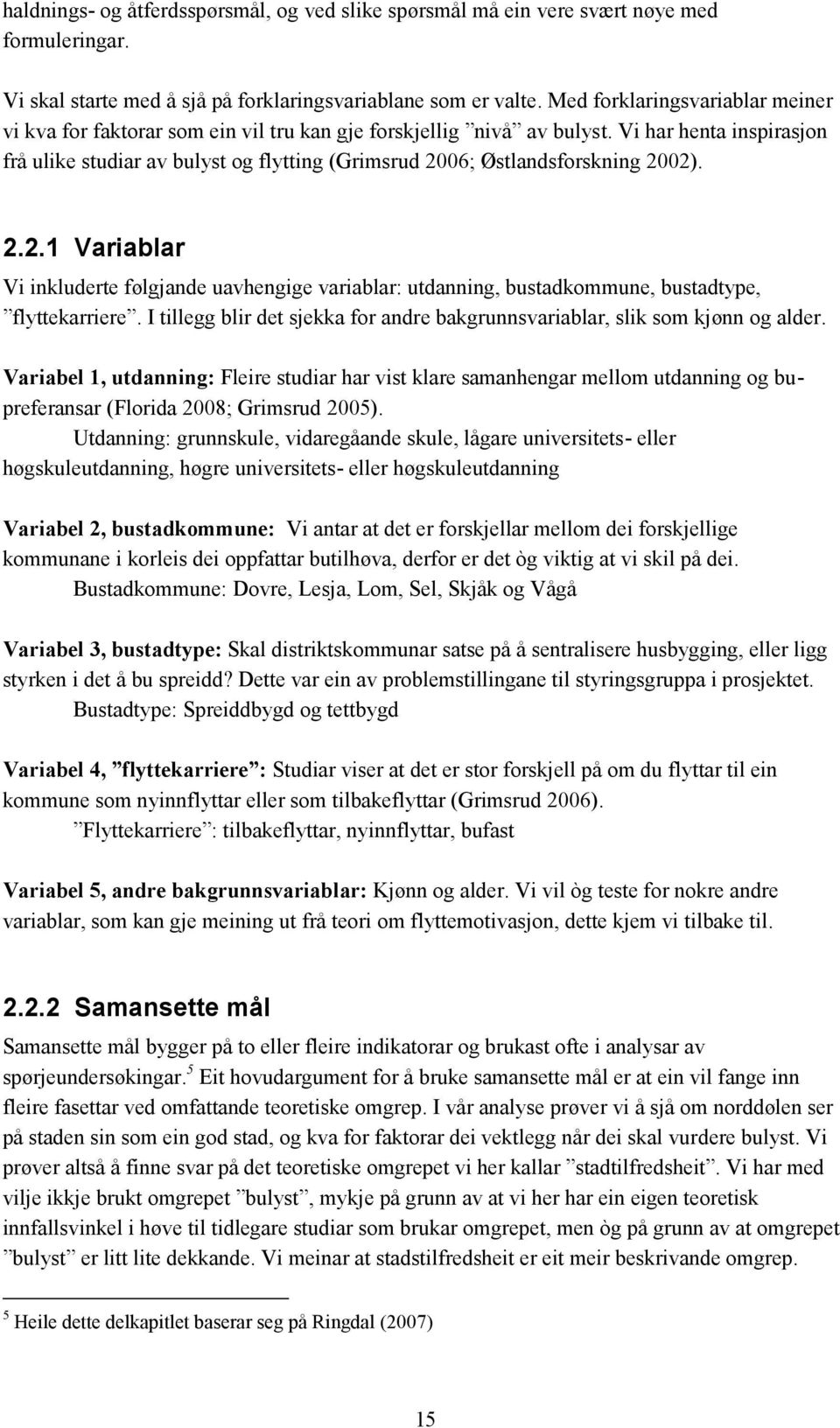 haldnings- og åtferdsspørsmål, og ved slike spørsmål må ein vere svært nøye med formuleringar.

Vi skal starte med å sjå på forklaringsvariablane som er valte. Med forklaringsvariablar meiner vi kva for faktorar som ein vil tru kan gje forskjellig ”nivå” av bulyst. Vi har henta inspirasjon frå ulike studiar av bulyst og flytting (Grimsrud 2006; Østlandsforskning 2002).

2.2.1 Variablar

Vi inkluderte følgjande uavhengige variablar: utdanning, bustadkommune, bustadtype, ”flyttekarriere”. I tillegg blir det sjekka for andre bakgrunnsvariablar, slik som kjønn og alder.

Variabel 1, utdanning: Fleire studiar har vist klare samanhengar mellom utdanning og bupreferansar (Florida 2008; Grimsrud 2005).

Utdanning: grunnskule, vidaregåande skule, lågare universitets- eller høgskuleutdanning, høgre universitets- eller høgskuleutdanning

Variabel 2, bustadkommune: Vi antar at det er forskjellar mellom dei forskjellige kommunane i korleis dei oppfattar butilhøva, derfor er det òg viktig at vi skil på dei.

Bustadkommune: Dovre, Lesja, Lom, Sel, Skjåk og Vågå

Variabel 3, bustadtype: Skal distriktskommunar satse på å sentralisere husbygging, eller ligg styrken i det å bu spreidd? Dette var ein av problemstillingane til styringsgruppa i prosjektet.

Bustadtype: Spreiddbygd og tettbygd

Variabel 4, ”flyttekarriere”: Studiar viser at det er stor forskjell på om du flyttar til ein kommune som nyinnflyttar eller som tilbakeflyttar (Grimsrud 2006).

”Flyttekarriere”: tilbakeflyttar, nyinnflyttar, bufast

Variabel 5, andre bakgrunnsvariablar: Kjønn og alder. Vi vil òg teste for nokre andre variablar, som kan gje meining ut frå teori om flyttemotivasjon, dette kjem vi tilbake til.

2.2.2 Samansette mål

Samansette mål bygger på to eller fleire indikatorar og brukast ofte i analysar av spørjeundersøkingar.$^5$ Eit hovudargument for å bruke samansette mål er at ein vil fange inn fleire fasettar ved omfattande teoretiske omgrep. I vår analyse prøver vi å sjå om norddølen ser på staden sin som ein god stad, og kva for faktorar dei vektlegg når dei skal vurdere bulyst. Vi prøver altså å finne svar på det teoretiske omgrepet vi her kallar ”stadtilfredsheit”. Vi har med vilje ikkje brukt omgrepet ”bulyst”, mykje på grunn av at vi her har ein eigen teoretisk innfallsvinkel i høve til tidlegare studiar som brukar omgrepet, men òg på grunn av at omgrepet ”bulyst” er litt lite dekkande. Vi meinar at stadstilfredsheit er eit meir beskrivande omgrep.

$^5$ Heile dette delkapitlet baserar seg på Ringdal (2007)

15